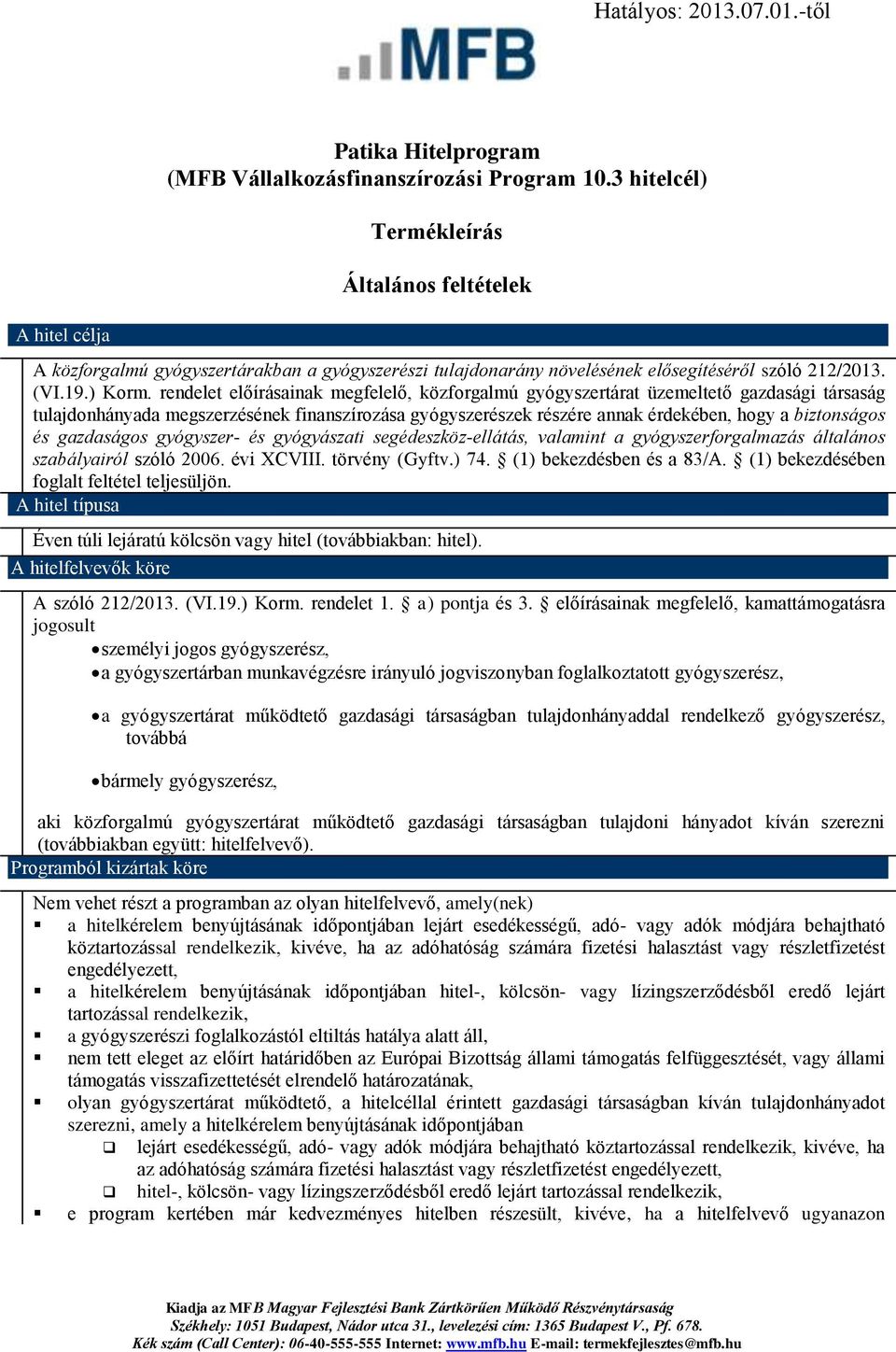 Hatályos: 2013.07.01.-től

MFB

Patika Hitelprogram
(MFB Vállalkozásfinanszírozási Program 10.3 hitelcél)

Termékleírás

Általános feltételek

A hitel célja

A közforgalmú gyógyszertárakban a gyógyszerészi tulajdonarány növelésének elősegítéséről szóló 212/2013. (VI.19.) Korm. rendelet előírásainak megfelelő, közforgalmú gyógyszertárat üzemeltető gazdasági társaság tulajdonhányada megszerzésének finanszírozása gyógyszerészek részére annak érdekében, hogy a biztonságos és gazdaságos gyógyszer- és gyógyászati segédeszköz-ellátás, valamint a gyógyszerforgalmazás általános szabályairól szóló 2006. évi XCVIII. törvény (Gyftv.) 74. § (1) bekezdésben és a 83/A. § (1) bekezdésében foglalt feltétel teljesüljön.

A hitel típusa

Éven túli lejáratú kölcsön vagy hitel (továbbiakban: hitel).

A hitelfelvevők köre

A szóló 212/2013. (VI.19.) Korm. rendelet 1. § a) pontja és 3. § előírásainak megfelelő, kamattámogatásra jogosult

• személyi jogos gyógyszerész,
• a gyógyszertárban munkavégzésre irányuló jogviszonyban foglalkoztatott gyógyszerész,

• a gyógyszertárat működtető gazdasági társaságban tulajdonhányaddal rendelkező gyógyszerész, továbbá

• bármely gyógyszerész,

aki közforgalmú gyógyszertárat működtető gazdasági társaságban tulajdoni hányadot kíván szerezni (továbbiakban együtt: hitelfelvevő).

Programból kizártak köre

Nem vehet részt a programban az olyan hitelfelvevő, amely(nek)
▪ a hitelkérelem benyújtásának időpontjában lejárt esedékességű, adó- vagy adók módjára behajtható köztartozással rendelkezik, kivéve, ha az adóhatóság számára fizetési halasztást vagy részletfizetést engedélyezett,
▪ a hitelkérelem benyújtásának időpontjában hitel-, kölcsön- vagy lízingszerződésből eredő lejárt tartozással rendelkezik,
▪ a gyógyszerészi foglalkozástól eltiltás hatálya alatt áll,
▪ nem tett eleget az előírt határidőben az Európai Bizottság állami támogatás felfüggesztését, vagy állami támogatás visszafizettetését elrendelő határozatának,
▪ olyan gyógyszertárat működtető, a hitelcéllal érintett gazdasági társaságban kíván tulajdonhányadot szerezni, amely a hitelkérelem benyújtásának időpontjában
❑ lejárt esedékességű, adó- vagy adók módjára behajtható köztartozással rendelkezik, kivéve, ha az adóhatóság számára fizetési halasztást vagy részletfizetést engedélyezett,
❑ hitel-, kölcsön- vagy lízingszerződésből eredő lejárt tartozással rendelkezik,
▪ e program kertében már kedvezményes hitelben részesült, kivéve, ha a hitelfelvevő ugyanazon

Kiadja az MFB Magyar Fejlesztési Bank Zártkörűen Működő Részvénytársaság
Székhely: 1051 Budapest, Nádor utca 31., levelezési cím: 1365 Budapest V., Pf. 678.
Kék szám (Call Center): 06-40-555-555 Internet: www.mfb.hu E-mail: termekfejlesztes@mfb.hu